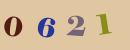 0 6 2 1